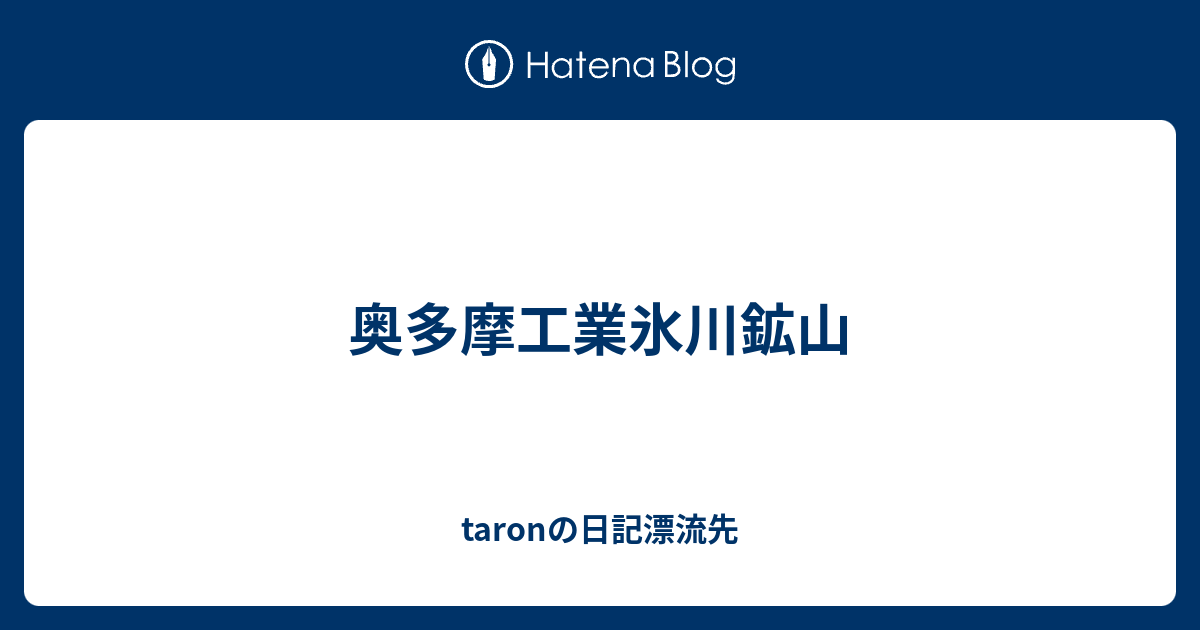 Hatena Blog

奥多摩工業氷川鉱山

taronの日記漂流先